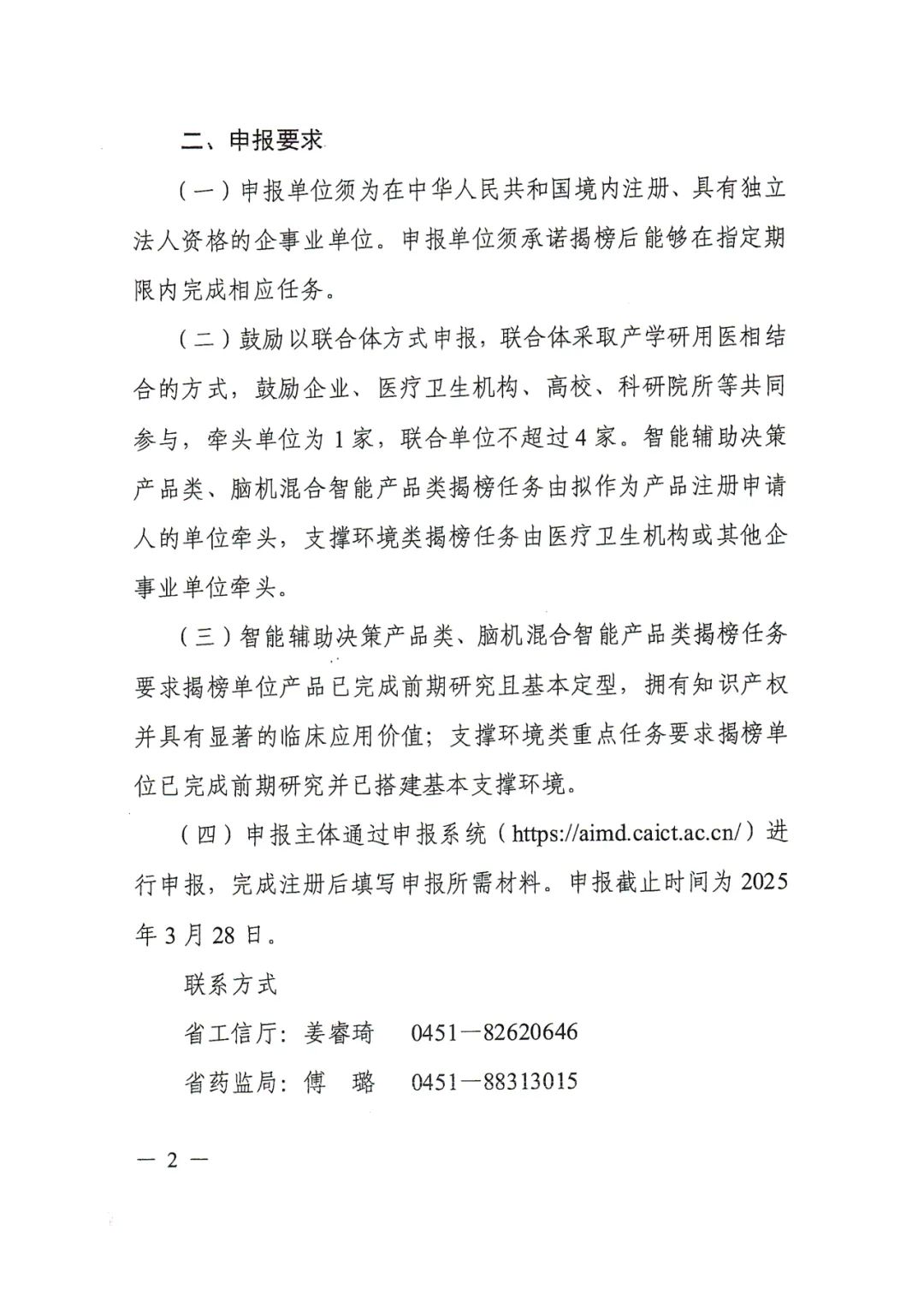 二、申报要求

（一）申报单位须为在中华人民共和国境内注册、具有独立法人资格的企事业单位。申报单位须承诺揭榜后能够在指定期限内完成相应任务。

（二）鼓励以联合体方式申报，联合体采取产学研用医相结合的方式，鼓励企业、医疗卫生机构、高校、科研院所等共同参与，牵头单位为1家，联合单位不超过4家。智能辅助决策产品类、脑机混合智能产品类揭榜任务由拟作为产品注册申请人的单位牵头，支撑环境类揭榜任务由医疗卫生机构或其他企事业单位牵头。

（三）智能辅助决策产品类、脑机混合智能产品类揭榜任务要求揭榜单位产品已完成前期研究且基本定型，拥有知识产权并具有显著的临床应用价值；支撑环境类重点任务要求揭榜单位已完成前期研究并已搭建基本支撑环境。

（四）申报主体通过申报系统（https://aimd.caict.ac.cn/）进行申报，完成注册后填写申报所需材料。申报截止时间为2025年3月28日。

联系方式

省工信厅：姜睿琦　0451—82620646

省药监局：傅　璐　0451—88313015

— 2 —